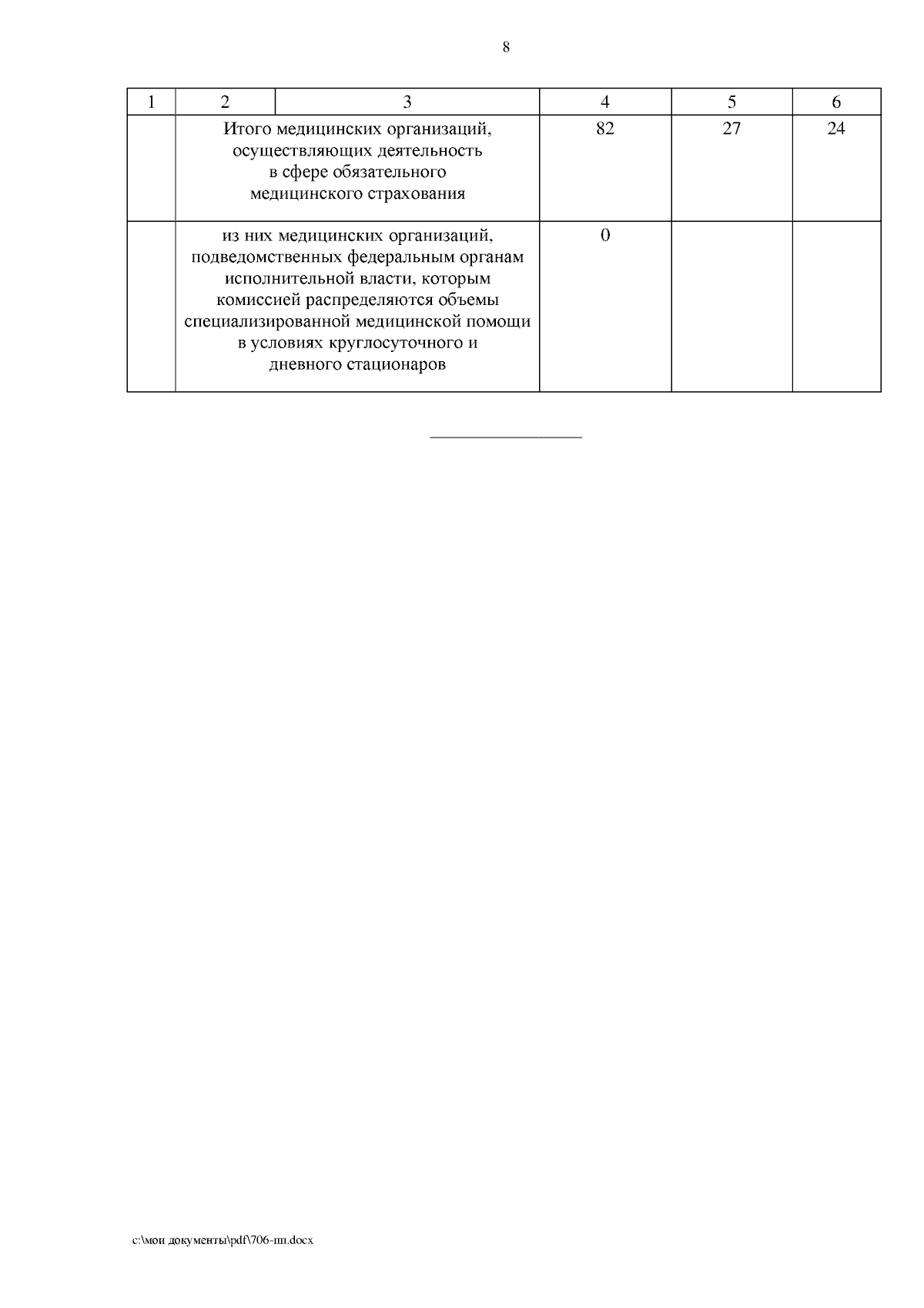 8

| 1 | 2 | 3 | 4 | 5 | 6 |
|---|---|---|---|---|---|
| | Итого медицинских организаций, осуществляющих деятельность в сфере обязательного медицинского страхования | | 82 | 27 | 24 |
| | из них медицинских организаций, подведомственных федеральным органам исполнительной власти, которым комиссией распределяются объемы специализированной медицинской помощи в условиях круглосуточного и дневного стационаров | | 0 | | |

c:\мои документы\pdf\706-пп.docx